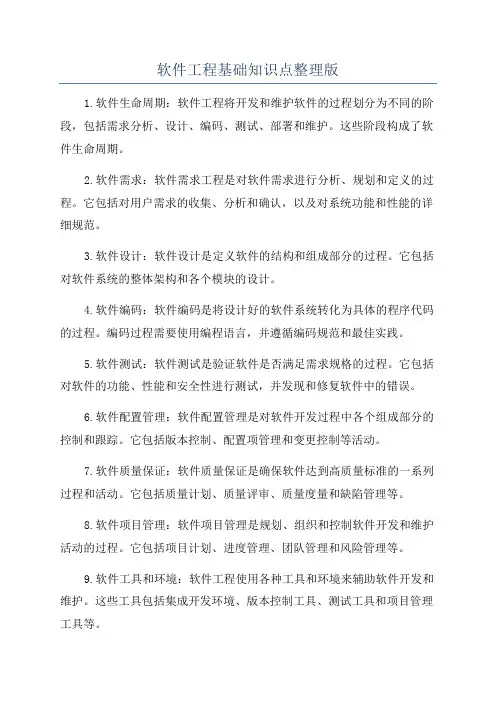 软件工程基础知识点整理版

1.软件生命周期：软件工程将开发和维护软件的过程划分为不同的阶段，包括需求分析、设计、编码、测试、部署和维护。这些阶段构成了软件生命周期。

2.软件需求：软件需求工程是对软件需求进行分析、规划和定义的过程。它包括对用户需求的收集、分析和确认，以及对系统功能和性能的详细规范。

3.软件设计：软件设计是定义软件的结构和组成部分的过程。它包括对软件系统的整体架构和各个模块的设计。

4.软件编码：软件编码是将设计好的软件系统转化为具体的程序代码的过程。编码过程需要使用编程语言，并遵循编码规范和最佳实践。

5.软件测试：软件测试是验证软件是否满足需求规格的过程。它包括对软件的功能、性能和安全性进行测试，并发现和修复软件中的错误。

6.软件配置管理：软件配置管理是对软件开发过程中各个组成部分的控制和跟踪。它包括版本控制、配置项管理和变更控制等活动。

7.软件质量保证：软件质量保证是确保软件达到高质量标准的一系列过程和活动。它包括质量计划、质量评审、质量度量和缺陷管理等。

8.软件项目管理：软件项目管理是规划、组织和控制软件开发和维护活动的过程。它包括项目计划、进度管理、团队管理和风险管理等。

9.软件工具和环境：软件工程使用各种工具和环境来辅助软件开发和维护。这些工具包括集成开发环境、版本控制工具、测试工具和项目管理工具等。